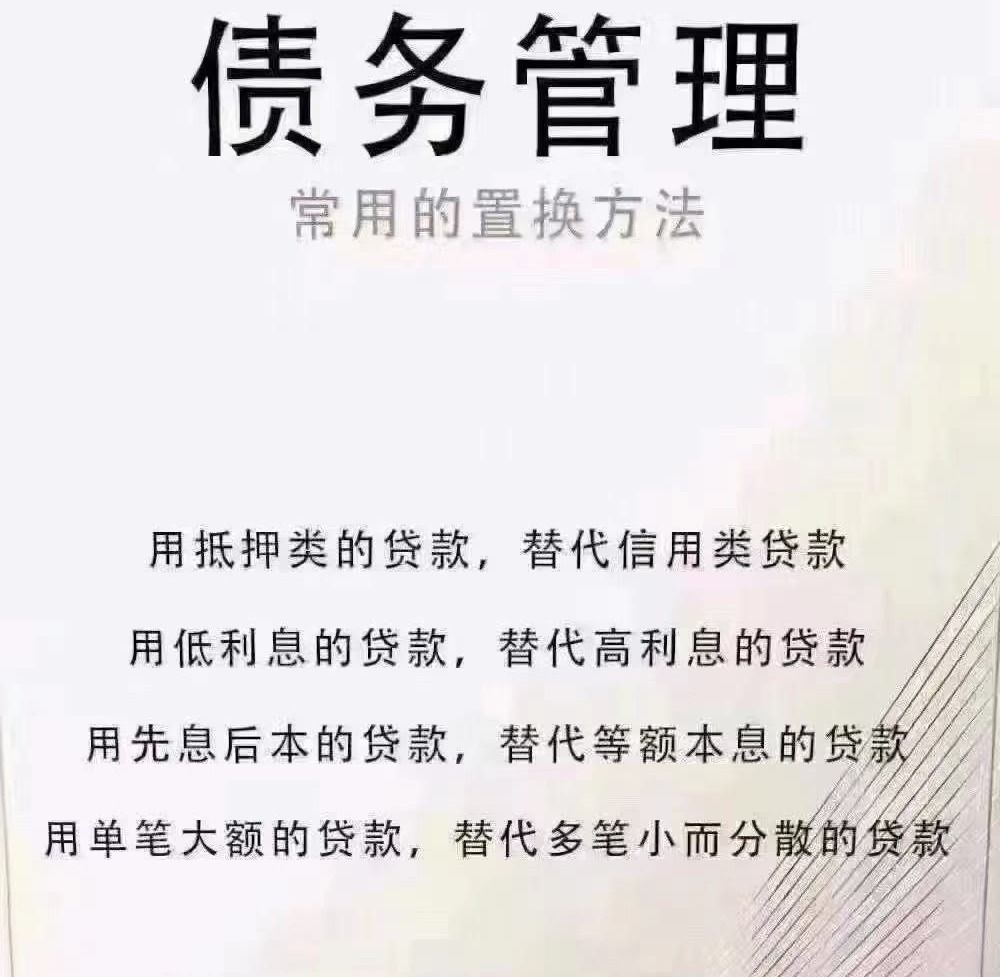 债务管理

常用的置换方法

用抵押类的贷款，替代信用类贷款

用低利息的贷款，替代高利息的贷款

用先息后本的贷款，替代等额本息的贷款

用单笔大额的贷款，替代多笔小而分散的贷款